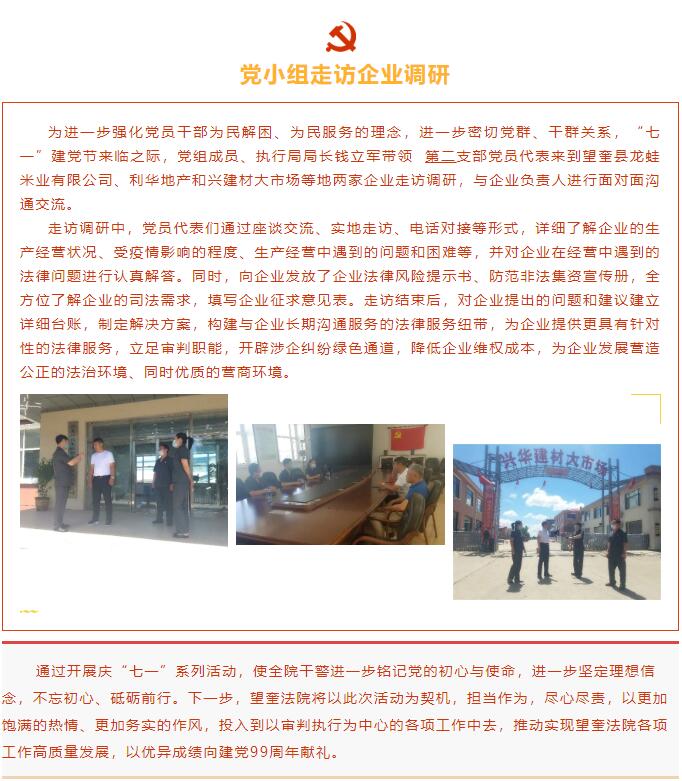 党小组走访企业调研

为进一步强化党员干部为民解困、为民服务的理念，进一步密切党群、干群关系，“七一”建党节来临之际，党组成员、执行局局长钱立军带领 第二支部党员代表来到望奎县龙蛙米业有限公司、利华地产和兴建材大市场等地两家企业走访调研，与企业负责人进行面对面沟通交流。

走访调研中，党员代表们通过座谈交流、实地走访、电话对接等形式，详细了解企业的生产经营状况、受疫情影响的程度、生产经营中遇到的问题和困难等，并对企业在经营中遇到的法律问题进行认真解答。同时，向企业发放了企业法律风险提示书、防范非法集资宣传册，全方位了解企业的司法需求，填写企业征求意见表。走访结束后，对企业提出的问题和建议建立详细台账，制定解决方案，构建与企业长期沟通服务的法律服务纽带，为企业提供更具有针对性的法律服务，立足审判职能，开辟涉企纠纷绿色通道，降低企业维权成本，为企业发展营造公正的法治环境、同时优质的营商环境。

兴华建材大市场

通过开展庆“七一”系列活动，使全院干警进一步铭记党的初心与使命，进一步坚定理想信念，不忘初心、砥砺前行。下一步，望奎法院将以此次活动为契机，担当作为，尽心尽责，以更加饱满的热情、更加务实的作风，投入到以审判执行为中心的各项工作中去，推动实现望奎法院各项工作高质量发展，以优异成绩向建党99周年献礼。